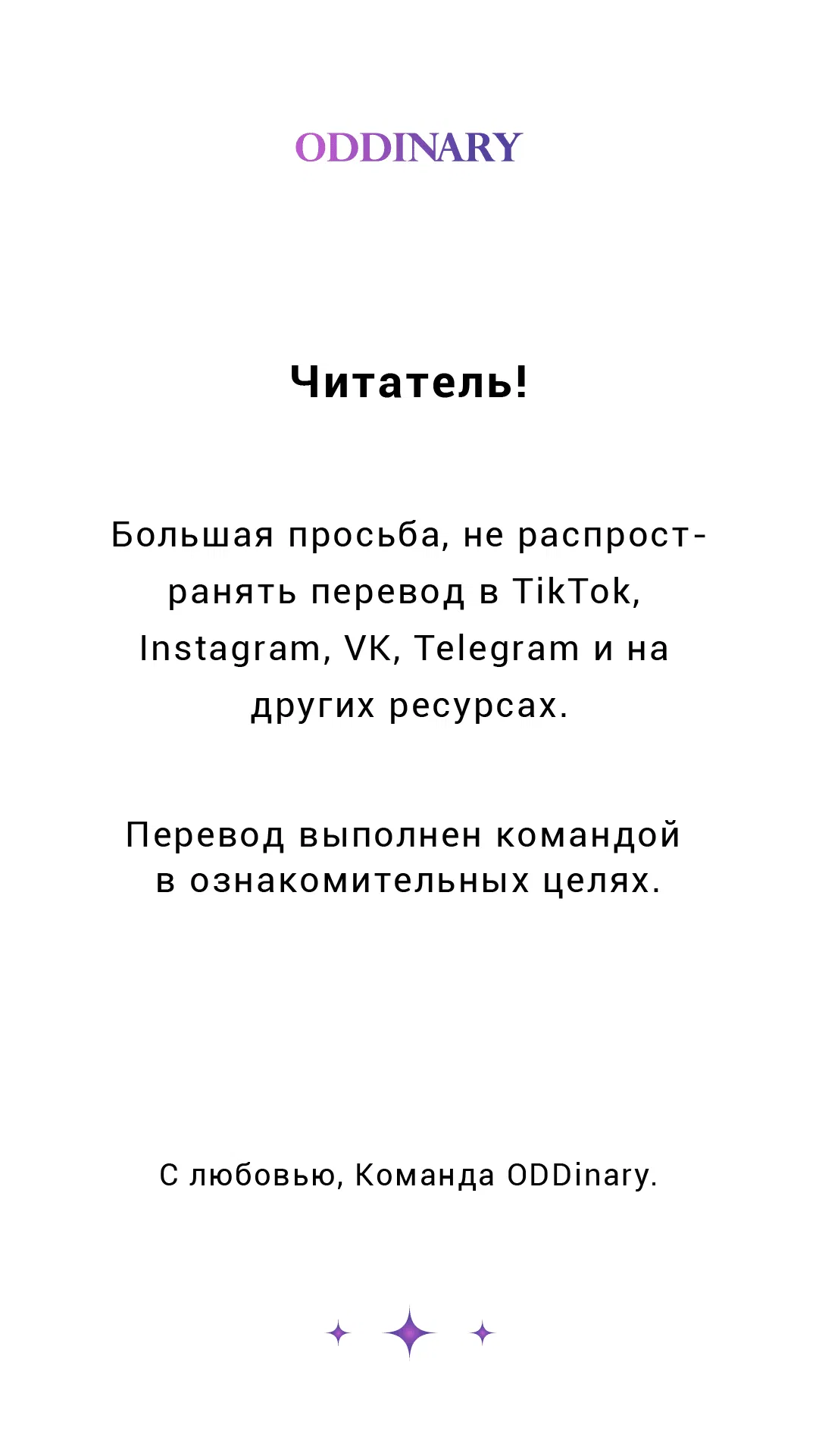 ODDINARY

Читатель!

Большая просьба, не распространять перевод в TikTok, Instagram, VK, Telegram и на других ресурсах.

Перевод выполнен командой в ознакомительных целях.

С любовью, Команда ODDinary.